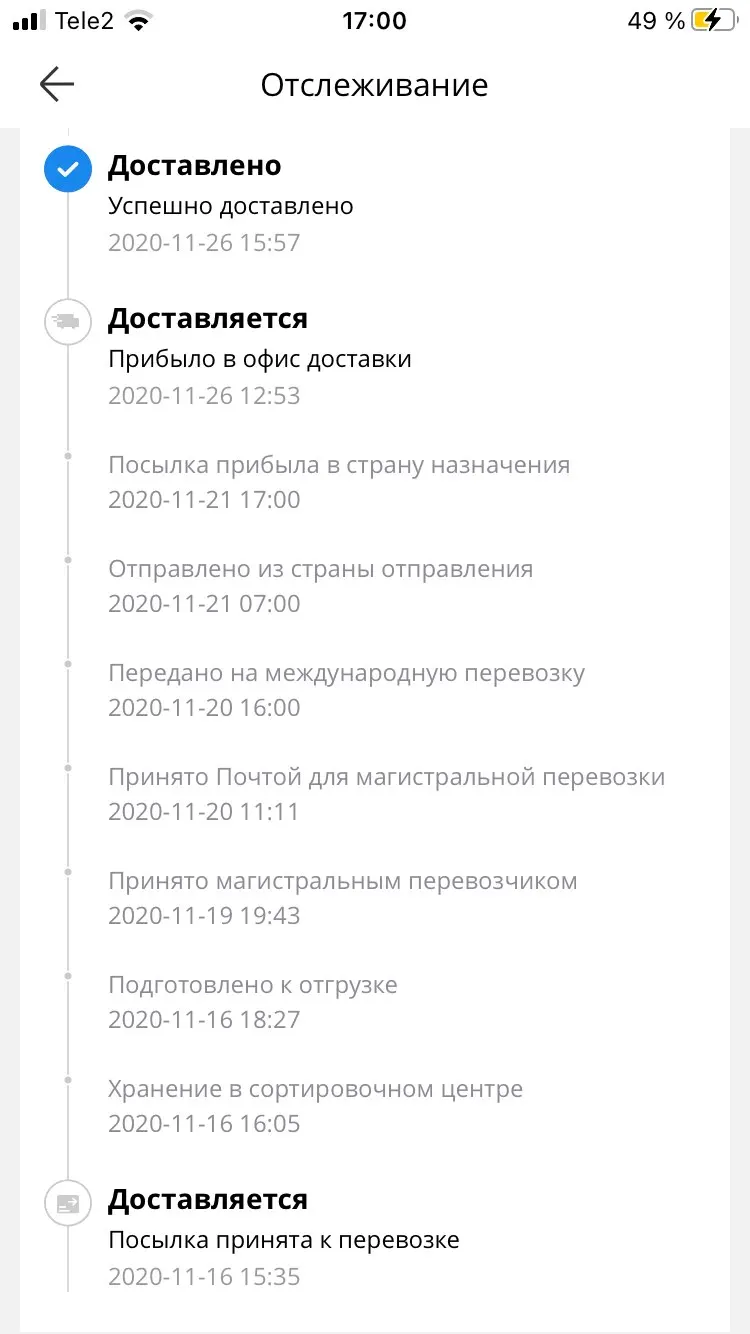 Tele2 17:00 49 %

Отслеживание

Доставлено
Успешно доставлено
2020-11-26 15:57

Доставляется
Прибыло в офис доставки
2020-11-26 12:53

Посылка прибыла в страну назначения
2020-11-21 17:00

Отправлено из страны отправления
2020-11-21 07:00

Передано на международную перевозку
2020-11-20 16:00

Принято Почтой для магистральной перевозки
2020-11-20 11:11

Принято магистральным перевозчиком
2020-11-19 19:43

Подготовлено к отгрузке
2020-11-16 18:27

Хранение в сортировочном центре
2020-11-16 16:05

Доставляется
Посылка принята к перевозке
2020-11-16 15:35